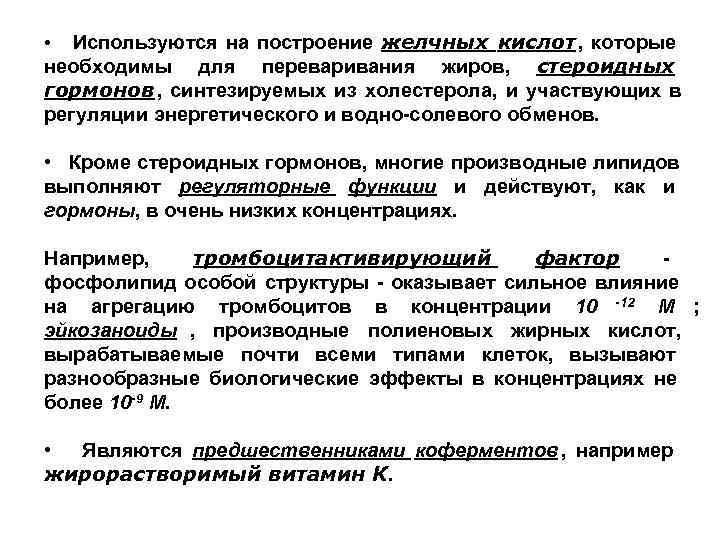 • Используются на построение желчных кислот, которые необходимы для переваривания жиров, стероидных гормонов, синтезируемых из холестерола, и участвующих в регуляции энергетического и водно-солевого обменов.

• Кроме стероидных гормонов, многие производные липидов выполняют регуляторные функции и действуют, как и гормоны, в очень низких концентрациях.

Например, тромбоцитактивирующий фактор - фосфолипид особой структуры - оказывает сильное влияние на агрегацию тромбоцитов в концентрации $10^{-12}$ М ; эйкозаноиды , производные полиеновых жирных кислот, вырабатываемые почти всеми типами клеток, вызывают разнообразные биологические эффекты в концентрациях не более $10^{-9}$ М.

• Являются предшественниками коферментов, например жирорастворимый витамин К.